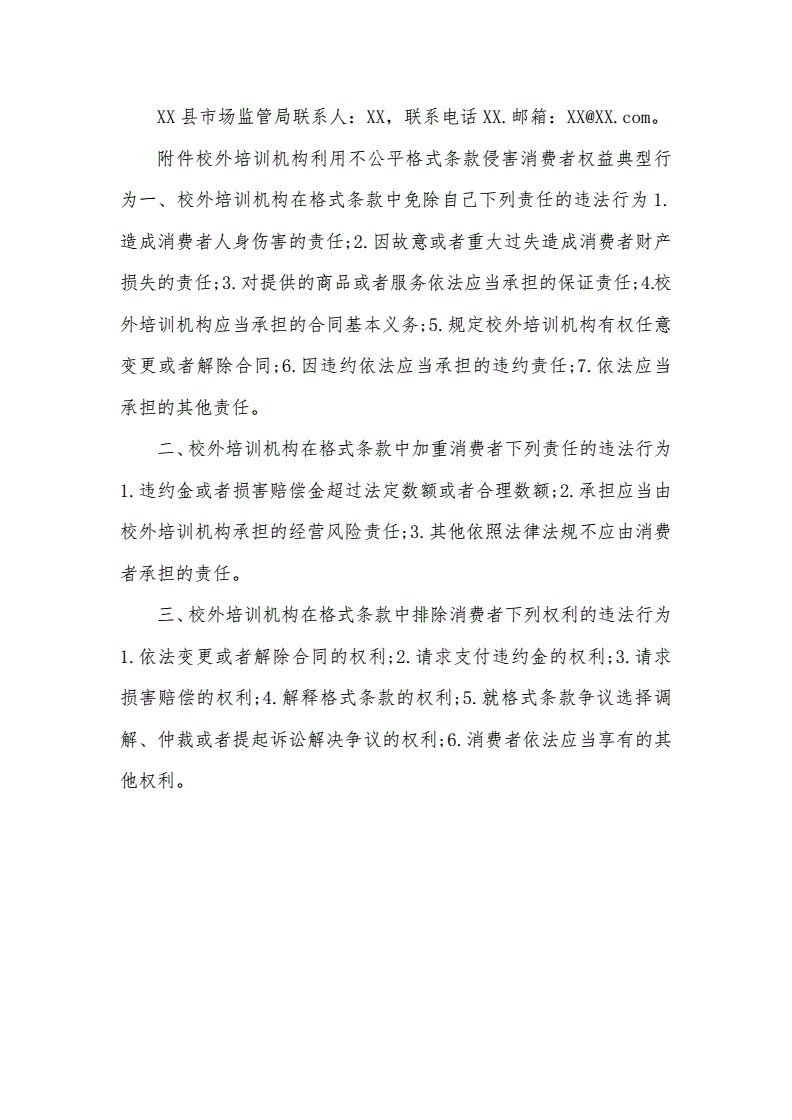 XX县市场监管局联系人：XX，联系电话XX.邮箱：XX@XX.com。

附件校外培训机构利用不公平格式条款侵害消费者权益典型行为一、校外培训机构在格式条款中免除自己下列责任的违法行为1.造成消费者人身伤害的责任;2.因故意或者重大过失造成消费者财产损失的责任;3.对提供的商品或者服务依法应当承担的保证责任;4.校外培训机构应当承担的合同基本义务;5.规定校外培训机构有权任意变更或者解除合同;6.因违约依法应当承担的违约责任;7.依法应当承担的其他责任。

二、校外培训机构在格式条款中加重消费者下列责任的违法行为1.违约金或者损害赔偿金超过法定数额或者合理数额;2.承担应当由校外培训机构承担的经营风险责任;3.其他依照法律法规不应由消费者承担的责任。

三、校外培训机构在格式条款中排除消费者下列权利的违法行为1.依法变更或者解除合同的权利;2.请求支付违约金的权利;3.请求损害赔偿的权利;4.解释格式条款的权利;5.就格式条款争议选择调解、仲裁或者提起诉讼解决争议的权利;6.消费者依法应当享有的其他权利。